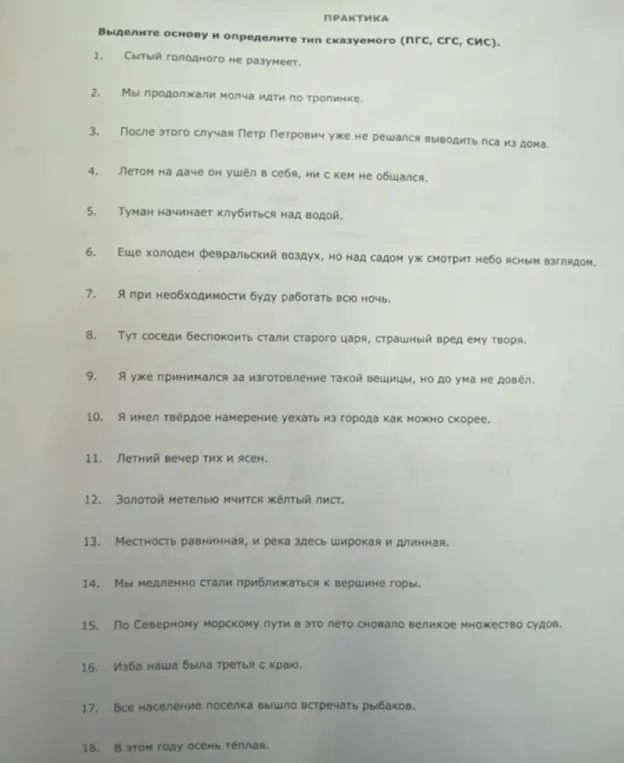 ПРАКТИКА

Выделите основу и определите тип сказуемого (ПГС, СГС, СИС).

1. Сытый голодного не разумеет.

2. Мы продолжали молча идти по тропинке.

3. После этого случая Петр Петрович уже не решался выводить пса из дома.

4. Летом на даче он ушёл в себя, ни с кем не общался.

5. Туман начинает клубиться над водой.

6. Еще холоден февральский воздух, но над садом уж смотрит небо ясным взглядом.

7. Я при необходимости буду работать всю ночь.

8. Тут соседи беспокоить стали старого царя, страшный вред ему творя.

9. Я уже принимался за изготовление такой вещицы, но до ума не довёл.

10. Я имел твёрдое намерение уехать из города как можно скорее.

11. Летний вечер тих и ясен.

12. Золотой метелью мчится жёлтый лист.

13. Местность равнинная, и река здесь широкая и длинная.

14. Мы медленно стали приближаться к вершине горы.

15. По Северному морскому пути в это лето сновало великое множество судов.

16. Изба наша была третья с краю.

17. Все население поселка вышло встречать рыбаков.

18. В этом году осень тёплая.